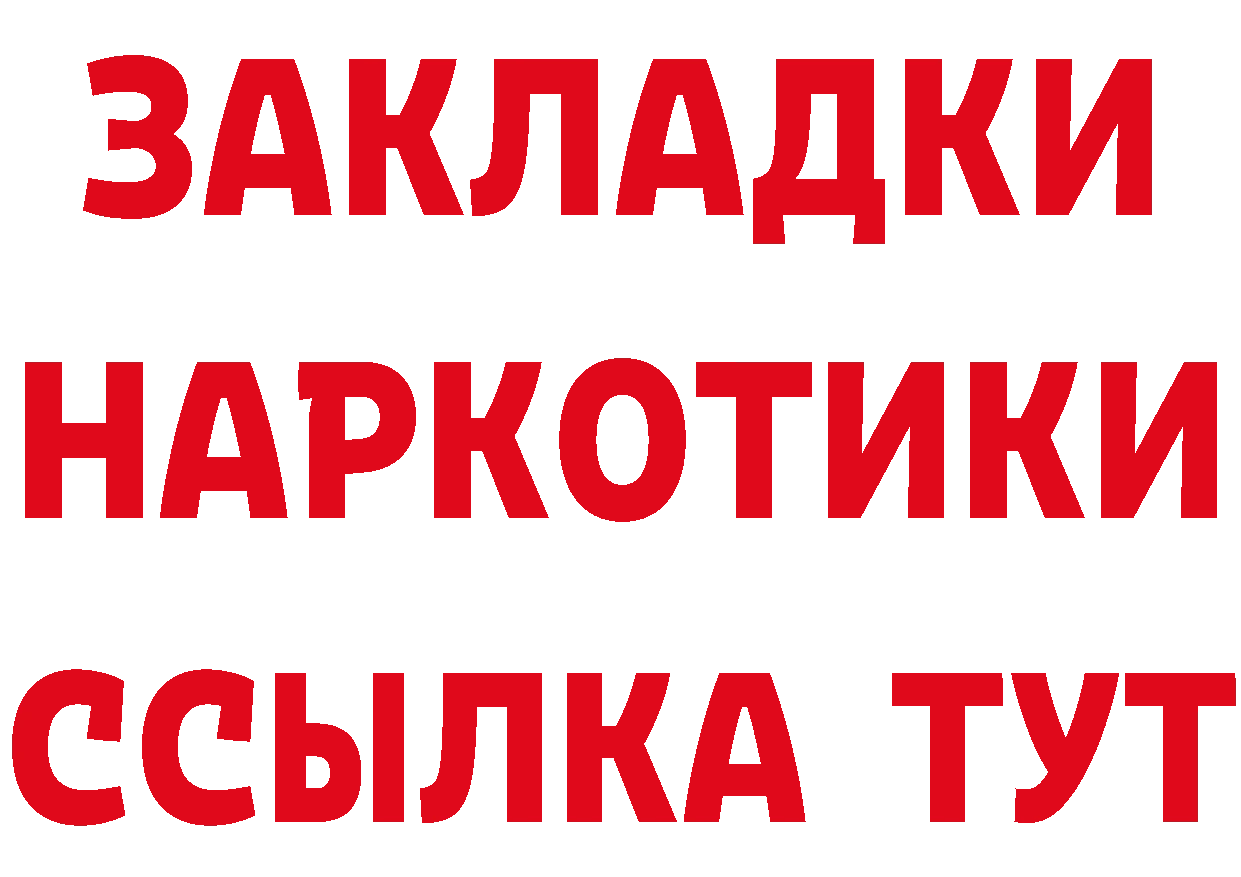 ЗАКЛАДКИ
НАРКОТИКИ
ССЫЛКА ТУТ